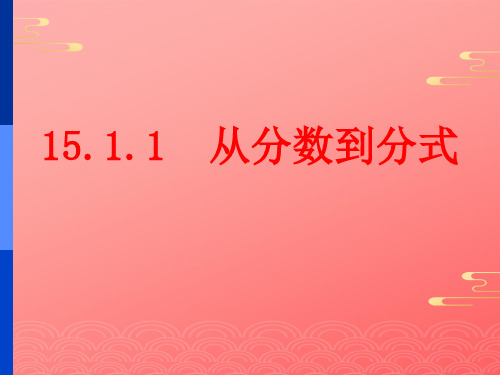 15.1.1　从分数到分式